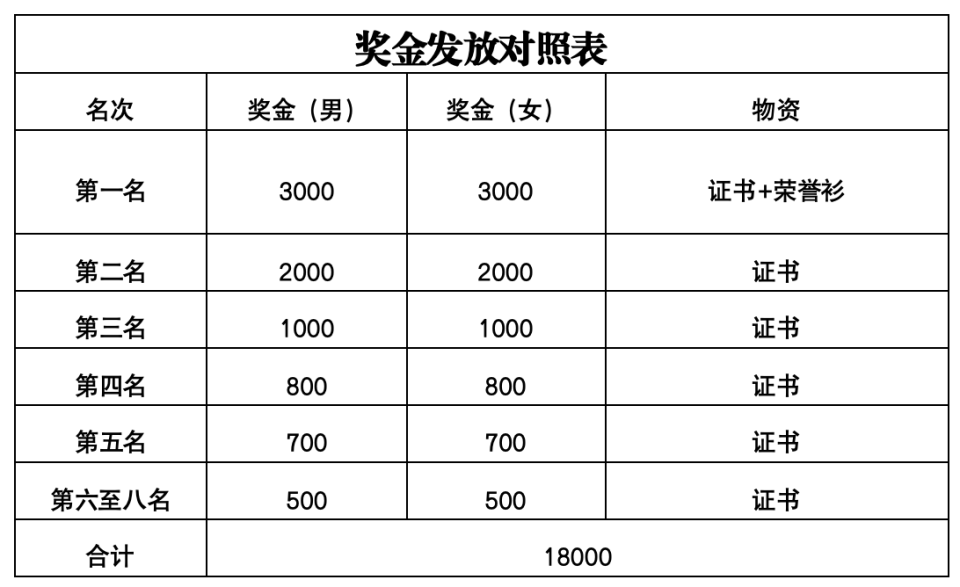 奖金发放对照表

| 名次 | 奖金（男） | 奖金（女） | 物资 |
|---|---|---|---|
| 第一名 | 3000 | 3000 | 证书+荣誉衫 |
| 第二名 | 2000 | 2000 | 证书 |
| 第三名 | 1000 | 1000 | 证书 |
| 第四名 | 800 | 800 | 证书 |
| 第五名 | 700 | 700 | 证书 |
| 第六至八名 | 500 | 500 | 证书 |
| 合计 | 18000 | | |